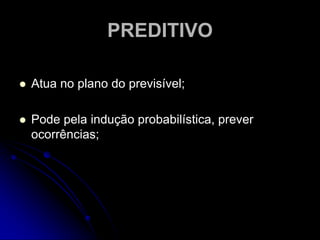 PREDITIVO

- Atua no plano do previsível;

- Pode pela indução probabilística, prever ocorrências;